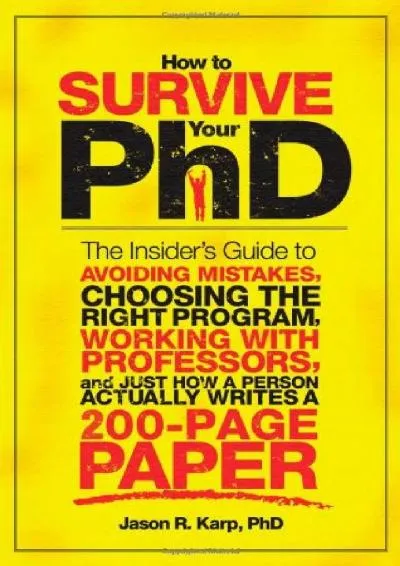 How to
SURVIVE
Your
PhD

The Insider's Guide to AVOIDING MISTAKES, CHOOSING THE RIGHT PROGRAM, WORKING WITH PROFESSORS, and JUST HOW A PERSON ACTUALLY WRITES A 200-PAGE PAPER

Jason R. Karp, PhD